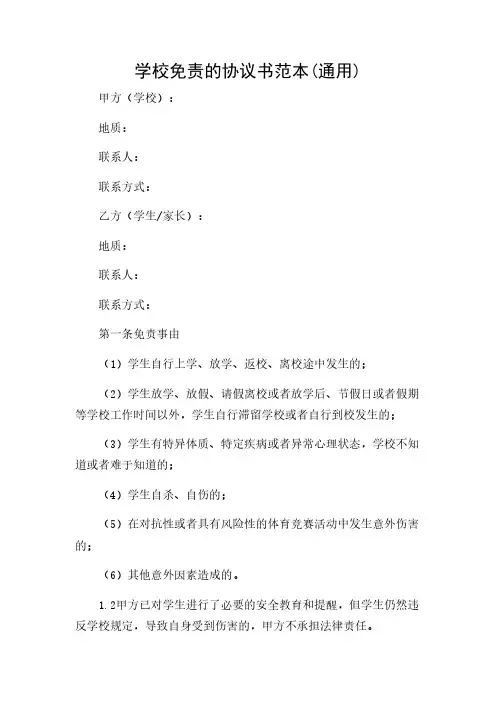 学校免责的协议书范本(通用)

甲方（学校）：

地质：

联系人：

联系方式：

乙方（学生/家长）：

地质：

联系人：

联系方式：

第一条免责事由

（1）学生自行上学、放学、返校、离校途中发生的；

（2）学生放学、放假、请假离校或者放学后、节假日或者假期等学校工作时间以外，学生自行滞留学校或者自行到校发生的；

（3）学生有特异体质、特定疾病或者异常心理状态，学校不知道或者难于知道的；

（4）学生自杀、自伤的；

（5）在对抗性或者具有风险性的体育竞赛活动中发生意外伤害的；

（6）其他意外因素造成的。

1.2甲方已对学生进行了必要的安全教育和提醒，但学生仍然违反学校规定，导致自身受到伤害的，甲方不承担法律责任。